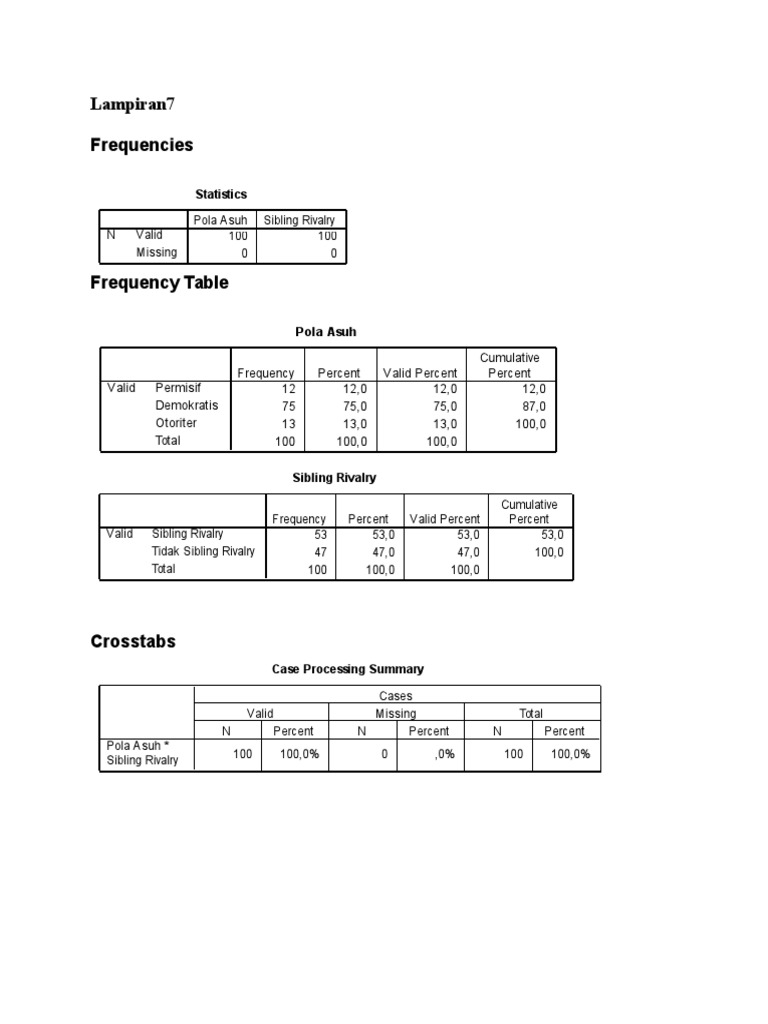 Lampiran7

Frequencies

Statistics

| | | Pola Asuh | Sibling Rivalry |
|---|---|---|---|
| N | Valid | 100 | 100 |
| | Missing | 0 | 0 |

Frequency Table

Pola Asuh

| | | Frequency | Percent | Valid Percent | Cumulative Percent |
|---|---|---|---|---|---|
| Valid | Permisif | 12 | 12,0 | 12,0 | 12,0 |
| | Demokratis | 75 | 75,0 | 75,0 | 87,0 |
| | Otoriter | 13 | 13,0 | 13,0 | 100,0 |
| | Total | 100 | 100,0 | 100,0 | |

Sibling Rivalry

| | | Frequency | Percent | Valid Percent | Cumulative Percent |
|---|---|---|---|---|---|
| Valid | Sibling Rivalry | 53 | 53,0 | 53,0 | 53,0 |
| | Tidak Sibling Rivalry | 47 | 47,0 | 47,0 | 100,0 |
| | Total | 100 | 100,0 | 100,0 | |

Crosstabs

Case Processing Summary

| | Cases | | | | | |
|---|---|---|---|---|---|---|
| | Valid | | Missing | | Total | |
| | N | Percent | N | Percent | N | Percent |
| Pola Asuh * Sibling Rivalry | 100 | 100,0% | 0 | ,0% | 100 | 100,0% |